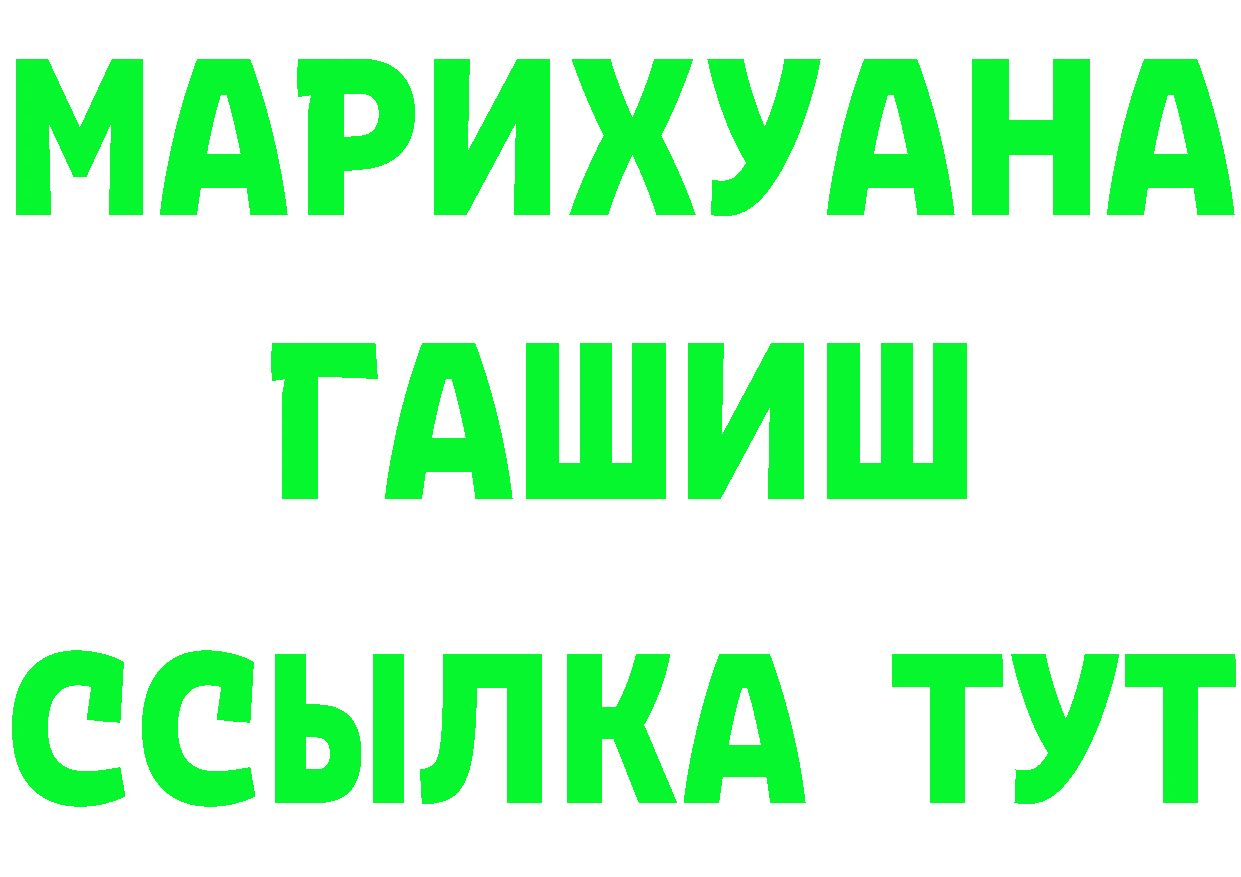 МАРИХУАНА
ГАШИШ
ССЫЛКА ТУТ